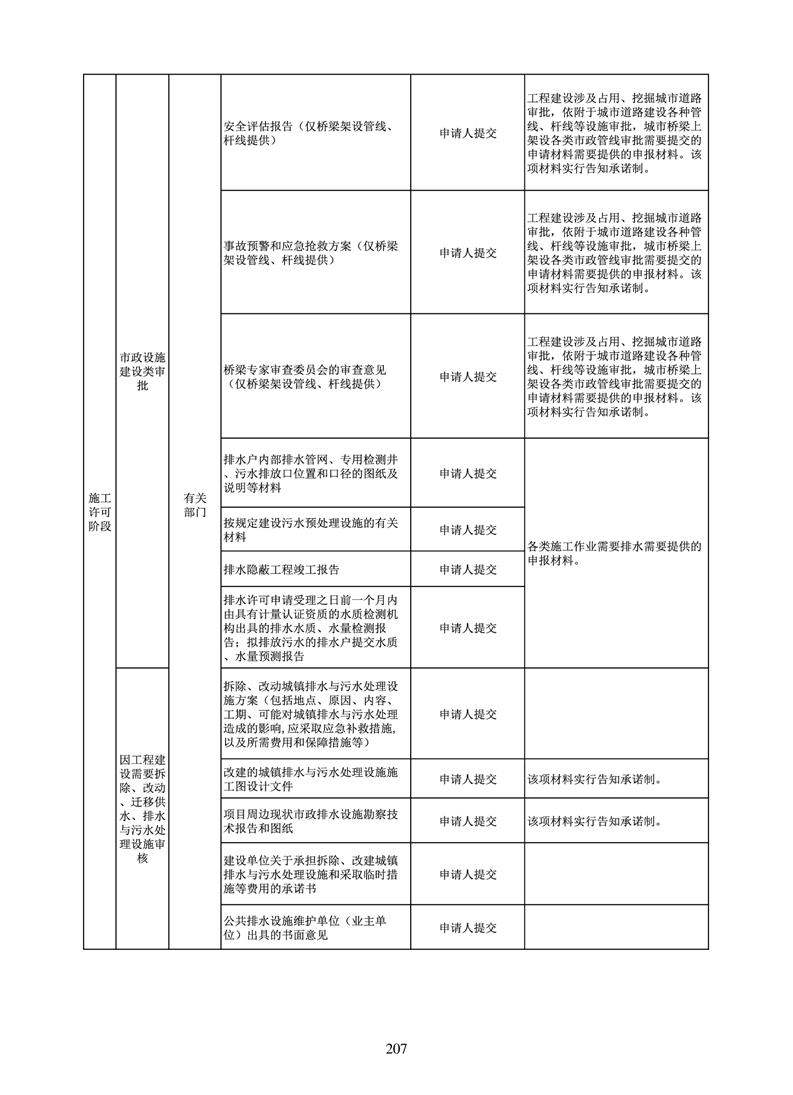 | 施工许可阶段 | 市政设施建设类审批 | 有关部门 | 安全评估报告（仅桥梁架设管线、杆线提供） | 申请人提交 | 工程建设涉及占用、挖掘城市道路审批，依附于城市道路建设各种管线、杆线等设施审批，城市桥梁上架设各类市政管线审批需要提交的申请材料需要提供的申报材料。该项材料实行告知承诺制。 |
|---|---|---|---|---|---|
| | | | 事故预警和应急抢救方案（仅桥梁架设管线、杆线提供） | 申请人提交 | 工程建设涉及占用、挖掘城市道路审批，依附于城市道路建设各种管线、杆线等设施审批，城市桥梁上架设各类市政管线审批需要提交的申请材料需要提供的申报材料。该项材料实行告知承诺制。 |
| | | | 桥梁专家审查委员会的审查意见（仅桥梁架设管线、杆线提供） | 申请人提交 | 工程建设涉及占用、挖掘城市道路审批，依附于城市道路建设各种管线、杆线等设施审批，城市桥梁上架设各类市政管线审批需要提交的申请材料需要提供的申报材料。该项材料实行告知承诺制。 |
| | | | 排水户内部排水管网、专用检测井、污水排放口位置和口径的图纸及说明等材料 | 申请人提交 | 各类施工作业需要排水需要提供的申报材料。 |
| | | | 按规定建设污水预处理设施的有关材料 | 申请人提交 | |
| | | | 排水隐蔽工程竣工报告 | 申请人提交 | |
| | | | 排水许可申请受理之日前一个月内由具有计量认证资质的水质检测机构出具的排水水质、水量检测报告；拟排放污水的排水户提交水质、水量预测报告 | 申请人提交 | |
| | 因工程建设需要拆除、改动、迁移供水、排水与污水处理设施审核 | | 拆除、改动城镇排水与污水处理设施方案（包括地点、原因、内容、工期、可能对城镇排水与污水处理造成的影响，应采取应急补救措施，以及所需费用和保障措施等） | 申请人提交 | |
| | | | 改建的城镇排水与污水处理设施施工图设计文件 | 申请人提交 | 该项材料实行告知承诺制。 |
| | | | 项目周边现状市政排水设施勘察技术报告和图纸 | 申请人提交 | 该项材料实行告知承诺制。 |
| | | | 建设单位关于承担拆除、改建城镇排水与污水处理设施和采取临时措施等费用的承诺书 | 申请人提交 | |
| | | | 公共排水设施维护单位（业主单位）出具的书面意见 | 申请人提交 | |

207